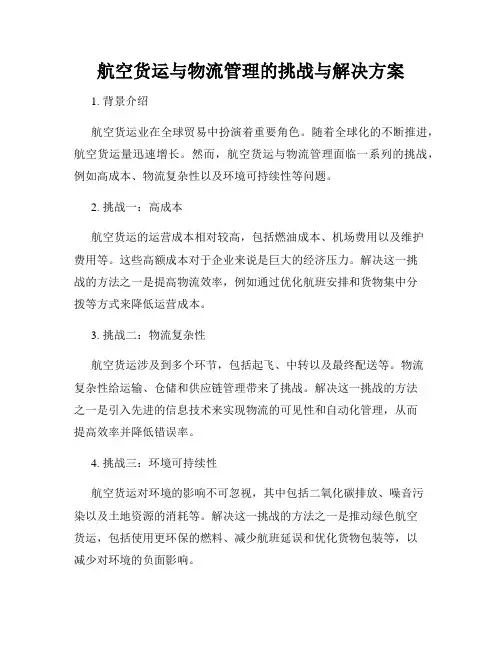 航空货运与物流管理的挑战与解决方案

1. 背景介绍

航空货运业在全球贸易中扮演着重要角色。随着全球化的不断推进，航空货运量迅速增长。然而，航空货运与物流管理面临一系列的挑战，例如高成本、物流复杂性以及环境可持续性等问题。

2. 挑战一：高成本

航空货运的运营成本相对较高，包括燃油成本、机场费用以及维护费用等。这些高额成本对于企业来说是巨大的经济压力。解决这一挑战的方法之一是提高物流效率，例如通过优化航班安排和货物集中分拨等方式来降低运营成本。

3. 挑战二：物流复杂性

航空货运涉及到多个环节，包括起飞、中转以及最终配送等。物流复杂性给运输、仓储和供应链管理带来了挑战。解决这一挑战的方法之一是引入先进的信息技术来实现物流的可见性和自动化管理，从而提高效率并降低错误率。

4. 挑战三：环境可持续性

航空货运对环境的影响不可忽视，其中包括二氧化碳排放、噪音污染以及土地资源的消耗等。解决这一挑战的方法之一是推动绿色航空货运，包括使用更环保的燃料、减少航班延误和优化货物包装等，以减少对环境的负面影响。